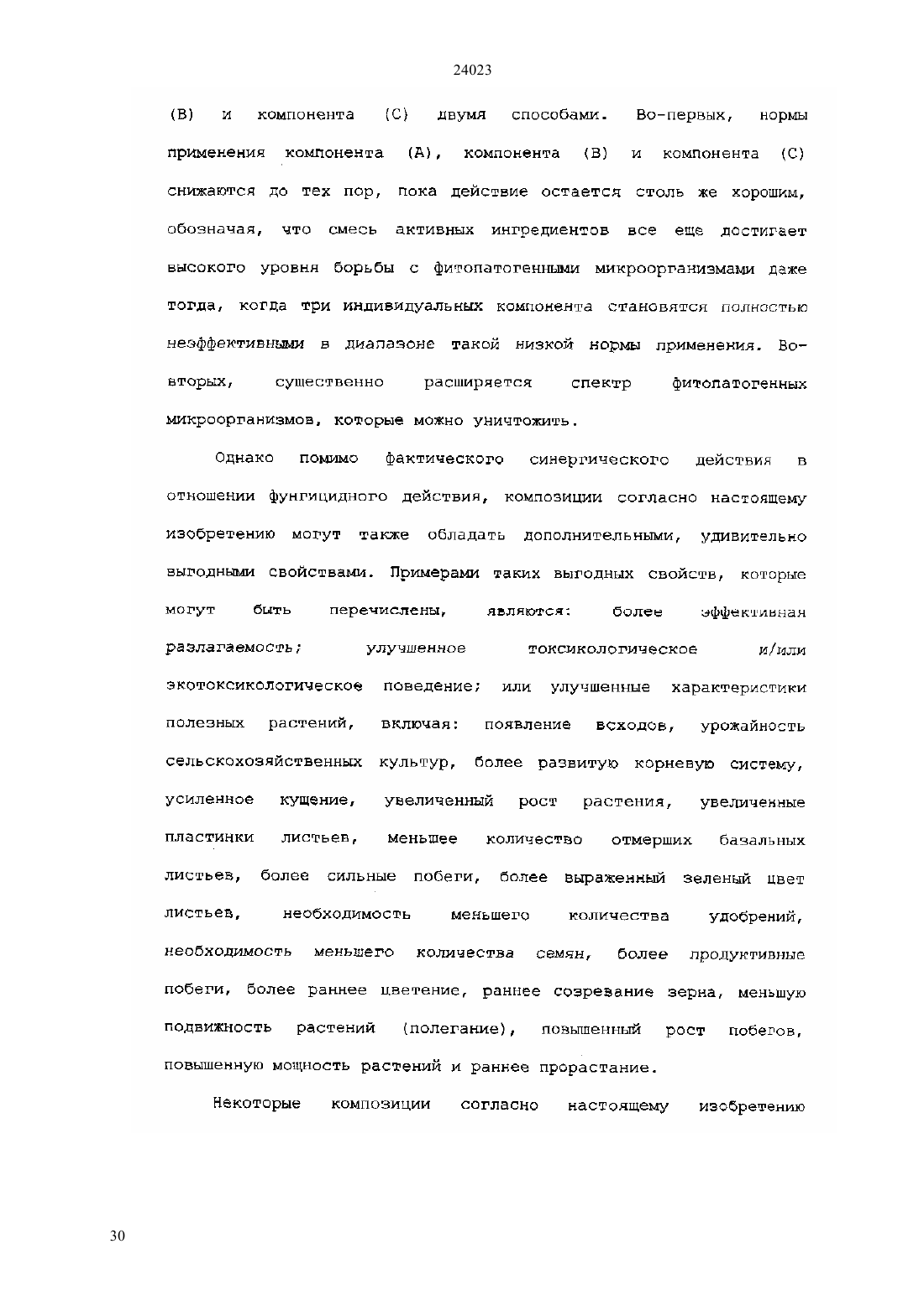 24023

(B) и компонента (C) двумя способами. Во-первых, нормы применения компонента (A), компонента (B) и компонента (C) снижаются до тех пор, пока действие остается столь же хорошим, обозначая, что смесь активных ингредиентов все еще достигает высокого уровня борьбы с фитопатогенными микроорганизмами даже тогда, когда три индивидуальных компонента становятся полностью неэффективными в диапазоне такой низкой нормы применения. Во-вторых, существенно расширяется спектр фитопатогенных микроорганизмов, которые можно уничтожить.

Однако помимо фактического синергического действия в отношении фунгицидного действия, композиции согласно настоящему изобретению могут также обладать дополнительными, удивительно выгодными свойствами. Примерами таких выгодных свойств, которые могут быть перечислены, являются: более эффективная разлагаемость; улучшенное токсикологическое и/или экотоксикологическое поведение; или улучшенные характеристики полезных растений, включая: появление всходов, урожайность сельскохозяйственных культур, более развитую корневую систему, усиленное кущение, увеличенный рост растения, увеличенные пластинки листьев, меньшее количество отмерших базальных листьев, более сильные побеги, более выраженный зеленый цвет листьев, необходимость меньшего количества удобрений, необходимость меньшего количества семян, более продуктивные побеги, более раннее цветение, раннее созревание зерна, меньшую подвижность растений (полегание), повышенный рост побегов, повышенную мощность растений и раннее прорастание.

Некоторые композиции согласно настоящему изобретению

30